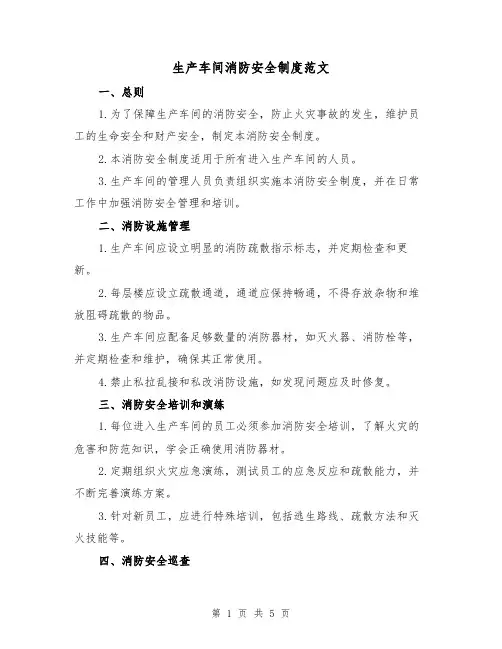 生产车间消防安全制度范文

一、总则

1.为了保障生产车间的消防安全，防止火灾事故的发生，维护员工的生命安全和财产安全，制定本消防安全制度。

2.本消防安全制度适用于所有进入生产车间的人员。

3.生产车间的管理人员负责组织实施本消防安全制度，并在日常工作中加强消防安全管理和培训。

二、消防设施管理

1.生产车间应设立明显的消防疏散指示标志，并定期检查和更新。

2.每层楼应设立疏散通道，通道应保持畅通，不得存放杂物和堆放阻碍疏散的物品。

3.生产车间应配备足够数量的消防器材，如灭火器、消防栓等，并定期检查和维护，确保其正常使用。

4.禁止私拉乱接和私改消防设施，如发现问题应及时修复。

三、消防安全培训和演练

1.每位进入生产车间的员工必须参加消防安全培训，了解火灾的危害和防范知识，学会正确使用消防器材。

2.定期组织火灾应急演练，测试员工的应急反应和疏散能力，并不断完善演练方案。

3.针对新员工，应进行特殊培训，包括逃生路线、疏散方法和灭火技能等。

四、消防安全巡查

第 1 页 共 5 页